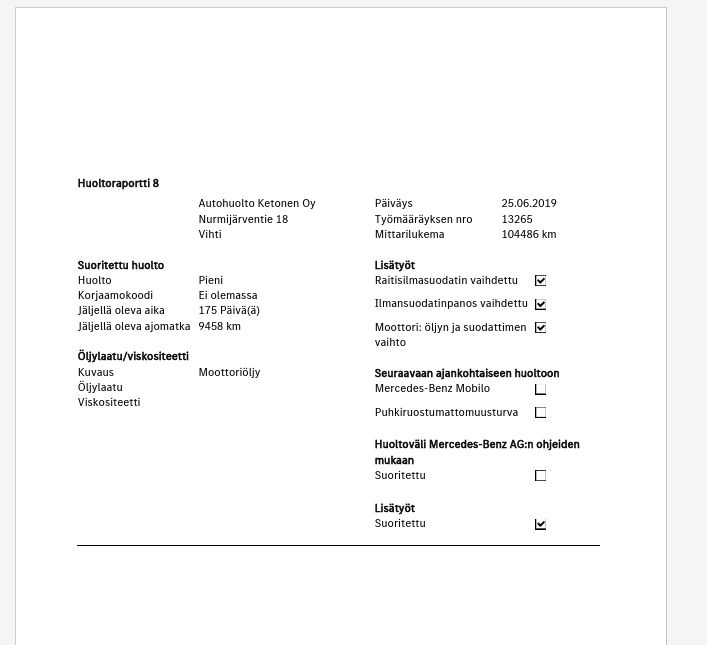 Huoltoraportti 8

Autohuolto Ketonen Oy
Nurmijärventie 18
Vihti

Suoritettu huolto
Huolto Pieni
Korjaamokoodi Ei olemassa
Jäljellä oleva aika 175 Päivä(ä)
Jäljellä oleva ajomatka 9458 km

Öljylaatu/viskositeetti
Kuvaus Moottoriöljy
Öljylaatu
Viskositeetti

Päiväys 25.06.2019
Työmääräyksen nro 13265
Mittarilukema 104486 km

Lisätyöt
Raitisilmasuodatin vaihdettu ☑
Ilmansuodatinpanos vaihdettu ☑
Moottori: öljyn ja suodattimen vaihto ☑

Seuraavaan ajankohtaiseen huoltoon
Mercedes-Benz Mobilo ☐
Puhkiruostumattomuusturva ☐

Huoltoväli Mercedes-Benz AG:n ohjeiden mukaan
Suoritettu ☐

Lisätyöt
Suoritettu ☑